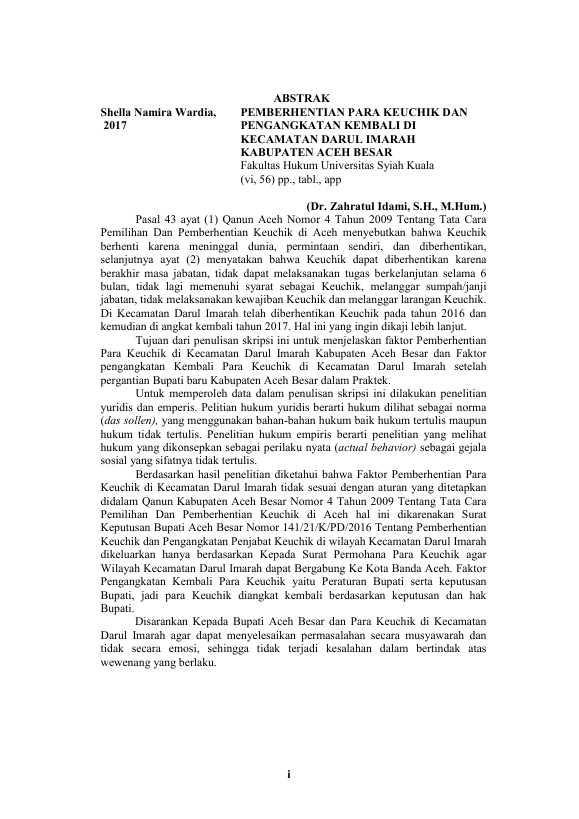 ABSTRAK

Shella Namira Wardia, 2017

PEMBERHENTIAN PARA KEUCHIK DAN PENGANGKATAN KEMBALI DI KECAMATAN DARUL IMARAH KABUPATEN ACEH BESAR
Fakultas Hukum Universitas Syiah Kuala
(vi, 56) pp., tabl., app

(Dr. Zahratul Idami, S.H., M.Hum.)

Pasal 43 ayat (1) Qanun Aceh Nomor 4 Tahun 2009 Tentang Tata Cara Pemilihan Dan Pemberhentian Keuchik di Aceh menyebutkan bahwa Keuchik berhenti karena meninggal dunia, permintaan sendiri, dan diberhentikan, selanjutnya ayat (2) menyatakan bahwa Keuchik dapat diberhentikan karena berakhir masa jabatan, tidak dapat melaksanakan tugas berkelanjutan selama 6 bulan, tidak lagi memenuhi syarat sebagai Keuchik, melanggar sumpah/janji jabatan, tidak melaksanakan kewajiban Keuchik dan melanggar larangan Keuchik. Di Kecamatan Darul Imarah telah diberhentikan Keuchik pada tahun 2016 dan kemudian di angkat kembali tahun 2017. Hal ini yang ingin dikaji lebih lanjut.

Tujuan dari penulisan skripsi ini untuk menjelaskan faktor Pemberhentian Para Keuchik di Kecamatan Darul Imarah Kabupaten Aceh Besar dan Faktor pengangkatan Kembali Para Keuchik di Kecamatan Darul Imarah setelah pergantian Bupati baru Kabupaten Aceh Besar dalam Praktek.

Untuk memperoleh data dalam penulisan skripsi ini dilakukan penelitian yuridis dan emperis. Pelitian hukum yuridis berarti hukum dilihat sebagai norma (das sollen), yang menggunakan bahan-bahan hukum baik hukum tertulis maupun hukum tidak tertulis. Penelitian hukum empiris berarti penelitian yang melihat hukum yang dikonsepkan sebagai perilaku nyata (actual behavior) sebagai gejala sosial yang sifatnya tidak tertulis.

Berdasarkan hasil penelitian diketahui bahwa Faktor Pemberhentian Para Keuchik di Kecamatan Darul Imarah tidak sesuai dengan aturan yang ditetapkan didalam Qanun Kabupaten Aceh Besar Nomor 4 Tahun 2009 Tentang Tata Cara Pemilihan Dan Pemberhentian Keuchik di Aceh hal ini dikarenakan Surat Keputusan Bupati Aceh Besar Nomor 141/21/K/PD/2016 Tentang Pemberhentian Keuchik dan Pengangkatan Penjabat Keuchik di wilayah Kecamatan Darul Imarah dikeluarkan hanya berdasarkan Kepada Surat Permohana Para Keuchik agar Wilayah Kecamatan Darul Imarah dapat Bergabung Ke Kota Banda Aceh. Faktor Pengangkatan Kembali Para Keuchik yaitu Peraturan Bupati serta keputusan Bupati, jadi para Keuchik diangkat kembali berdasarkan keputusan dan hak Bupati.

Disarankan Kepada Bupati Aceh Besar dan Para Keuchik di Kecamatan Darul Imarah agar dapat menyelesaikan permasalahan secara musyawarah dan tidak secara emosi, sehingga tidak terjadi kesalahan dalam bertindak atas wewenang yang berlaku.

i